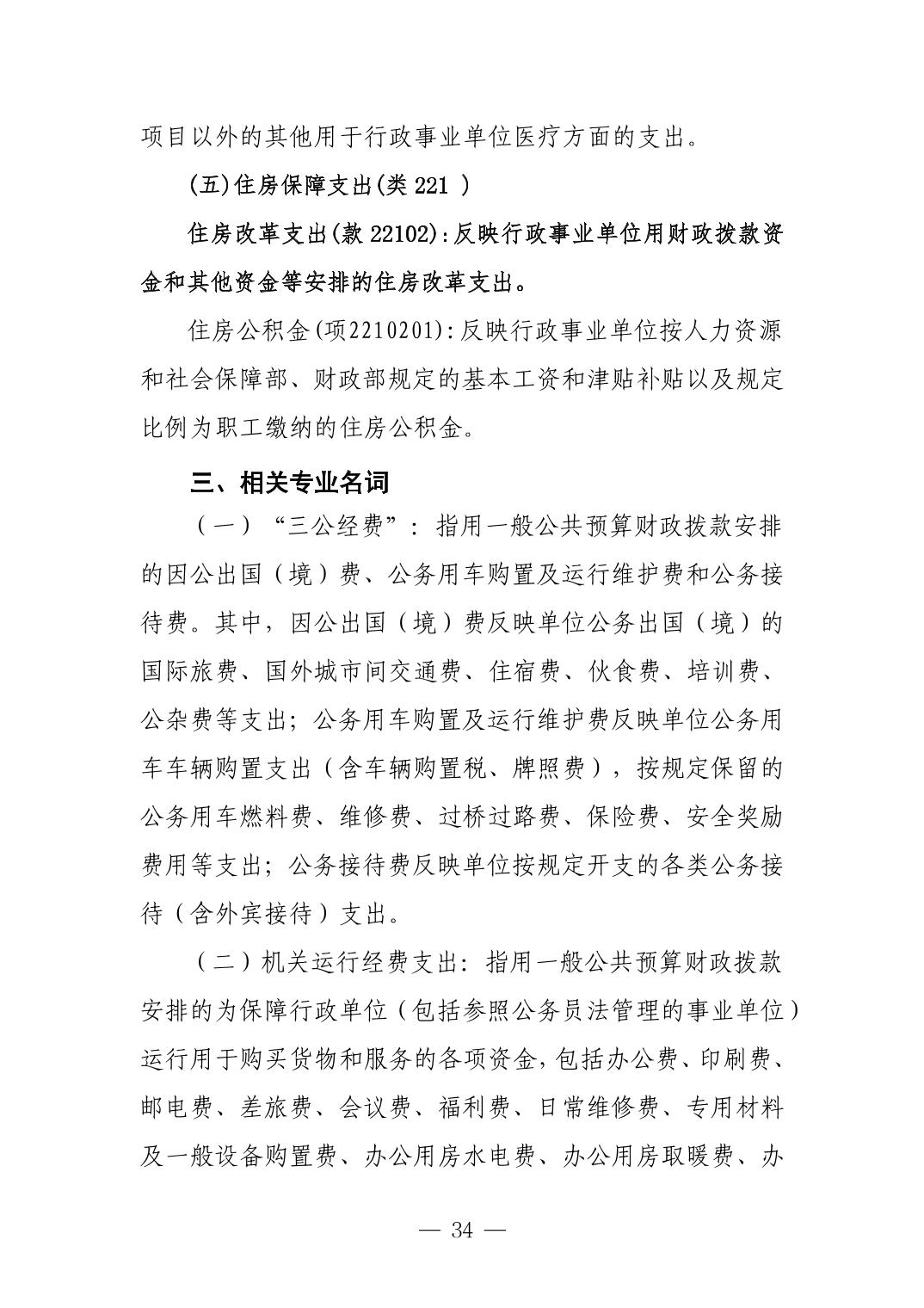 项目以外的其他用于行政事业单位医疗方面的支出。

(五)住房保障支出(类 221 )

住房改革支出(款 22102):反映行政事业单位用财政拨款资金和其他资金等安排的住房改革支出。

住房公积金(项2210201):反映行政事业单位按人力资源和社会保障部、财政部规定的基本工资和津贴补贴以及规定比例为职工缴纳的住房公积金。

三、相关专业名词

（一）“三公经费”：指用一般公共预算财政拨款安排的因公出国（境）费、公务用车购置及运行维护费和公务接待费。其中，因公出国（境）费反映单位公务出国（境）的国际旅费、国外城市间交通费、住宿费、伙食费、培训费、公杂费等支出；公务用车购置及运行维护费反映单位公务用车车辆购置支出（含车辆购置税、牌照费），按规定保留的公务用车燃料费、维修费、过桥过路费、保险费、安全奖励费用等支出；公务接待费反映单位按规定开支的各类公务接待（含外宾接待）支出。

（二）机关运行经费支出：指用一般公共预算财政拨款安排的为保障行政单位（包括参照公务员法管理的事业单位）运行用于购买货物和服务的各项资金,包括办公费、印刷费、邮电费、差旅费、会议费、福利费、日常维修费、专用材料及一般设备购置费、办公用房水电费、办公用房取暖费、办

— 34 —